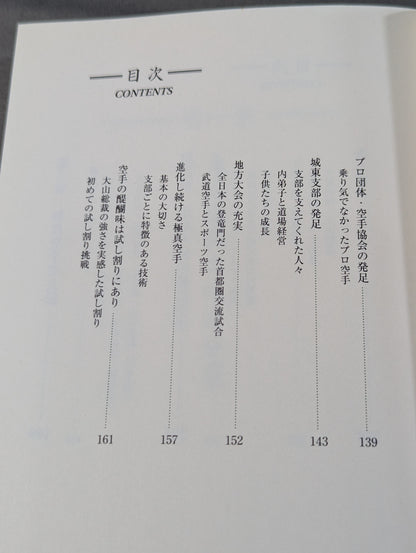 —目次—
CONTENTS

プロ団体・空手協会の発足 139
乗り気でなかったプロ空手

城東支部の発足 143
支部を支えてくれた人々
内弟子と道場経営
子供たちの成長

地方大会の充実 152
全日本の登竜門だった首都圏交流試合
武道空手とスポーツ空手

進化し続ける極真空手 157
基本の大切さ
支部ごとに特徴のある技術

空手の醍醐味は試し割りにあり 161
大山総裁の強さを実感した試し割り
初めての試し割り挑戦